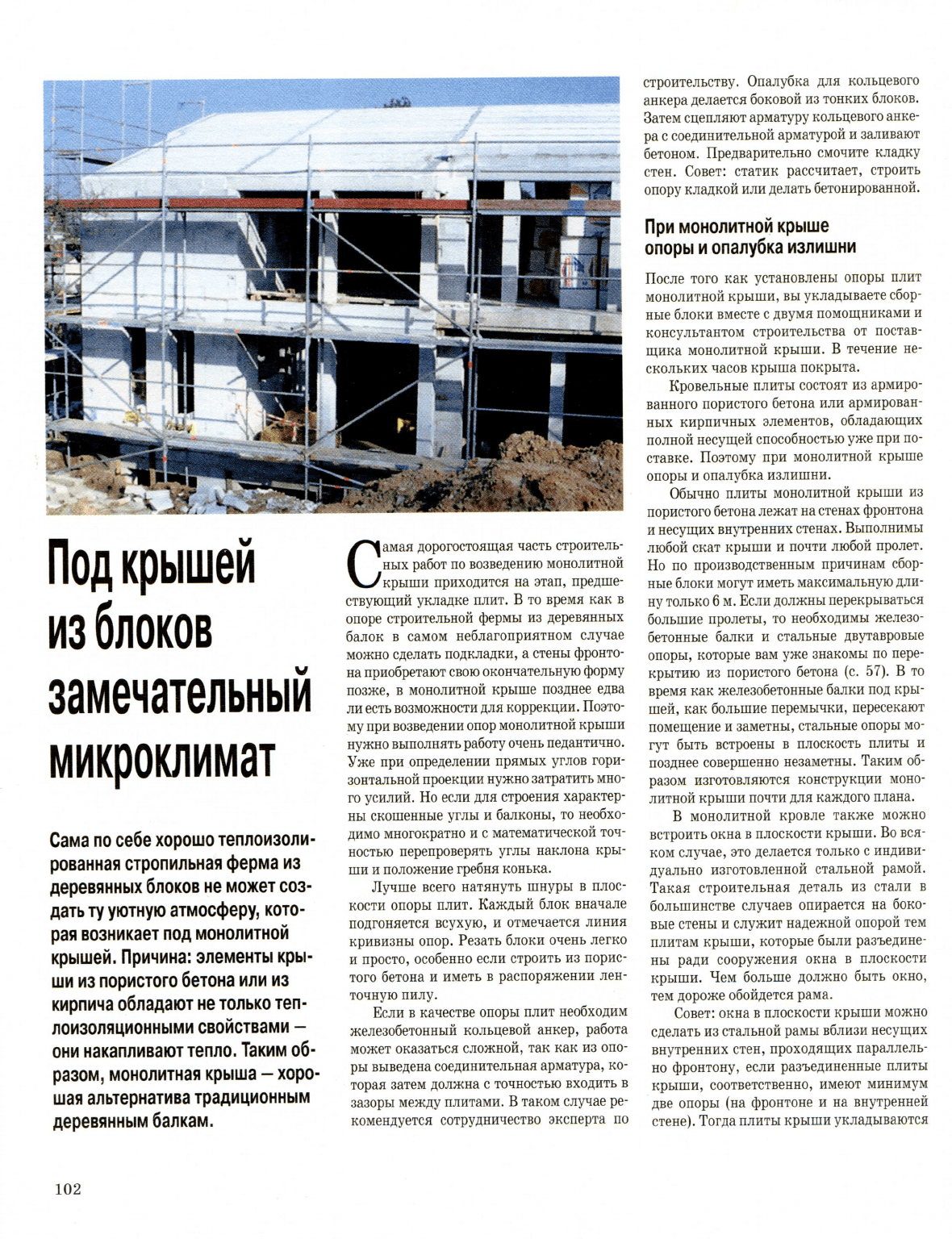 Под крышей из блоков замечательный микроклимат

Сама по себе хорошо теплоизолированная стропильная ферма из деревянных блоков не может создать ту уютную атмосферу, которая возникает под монолитной крышей. Причина: элементы крыши из пористого бетона или из кирпича обладают не только теплоизоляционными свойствами — они накапливают тепло. Таким образом, монолитная крыша — хорошая альтернатива традиционным деревянным балкам.

Самая дорогостоящая часть строительных работ по возведению монолитной крыши приходится на этап, предшествующий укладке плит. В то время как в опоре строительной фермы из деревянных балок в самом неблагоприятном случае можно сделать подкладки, а стены фронтона приобретают свою окончательную форму позже, в монолитной крыше позднее едва ли есть возможности для коррекции. Поэтому при возведении опор монолитной крыши нужно выполнять работу очень педантично. Уже при определении прямых углов горизонтальной проекции нужно затратить много усилий. Но если для строения характерны скошенные углы и балконы, то необходимо многократно и с математической точностью перепроверять углы наклона крыши и положение гребня конька.

Лучше всего натянуть шнуры в плоскости опоры плит. Каждый блок вначале подгоняется всухую, и отмечается линия кривизны опор. Резать блоки очень легко и просто, особенно если строить из пористого бетона и иметь в распоряжении ленточную пилу.

Если в качестве опоры плит необходим железобетонный кольцевой анкер, работа может оказаться сложной, так как из опоры выведена соединительная арматура, которая затем должна с точностью входить в зазоры между плитами. В таком случае рекомендуется сотрудничество эксперта по строительству. Опалубка для кольцевого анкера делается боковой из тонких блоков. Затем сцепляют арматуру кольцевого анкера с соединительной арматурой и заливают бетоном. Предварительно смочите кладку стен. Совет: статик рассчитает, строить опору кладкой или делать бетонированной.

При монолитной крыше опоры и опалубка излишни

После того как установлены опоры плит монолитной крыши, вы укладываете сборные блоки вместе с двумя помощниками и консультантом строительства от поставщика монолитной крыши. В течение нескольких часов крыша покрыта.

Кровельные плиты состоят из армированного пористого бетона или армированных кирпичных элементов, обладающих полной несущей способностью уже при поставке. Поэтому при монолитной крыше опоры и опалубка излишни.

Обычно плиты монолитной крыши из пористого бетона лежат на стенах фронтона и несущих внутренних стенах. Выполнимы любой скат крыши и почти любой пролет. Но по производственным причинам сборные блоки могут иметь максимальную длину только 6 м. Если должны перекрываться большие пролеты, то необходимы железобетонные балки и стальные двутавровые опоры, которые вам уже знакомы по перекрытию из пористого бетона (с. 57). В то время как железобетонные балки под крышей, как большие перемычки, пересекают помещение и заметны, стальные опоры могут быть встроены в плоскость плиты и позднее совершенно незаметны. Таким образом изготовляются конструкции монолитной крыши почти для каждого плана.

В монолитной кровле также можно встроить окна в плоскости крыши. Во всяком случае, это делается только с индивидуально изготовленной стальной рамой. Такая строительная деталь из стали в большинстве случаев опирается на боковые стены и служит надежной опорой тем плитам крыши, которые были разъединены ради сооружения окна в плоскости крыши. Чем больше должно быть окно, тем дороже обойдется рама.

Совет: окна в плоскости крыши можно сделать из стальной рамы вблизи несущих внутренних стен, проходящих параллельно фронтону, если разъединенные плиты крыши, соответственно, имеют минимум две опоры (на фронтоне и на внутренней стене). Тогда плиты крыши укладываются

102